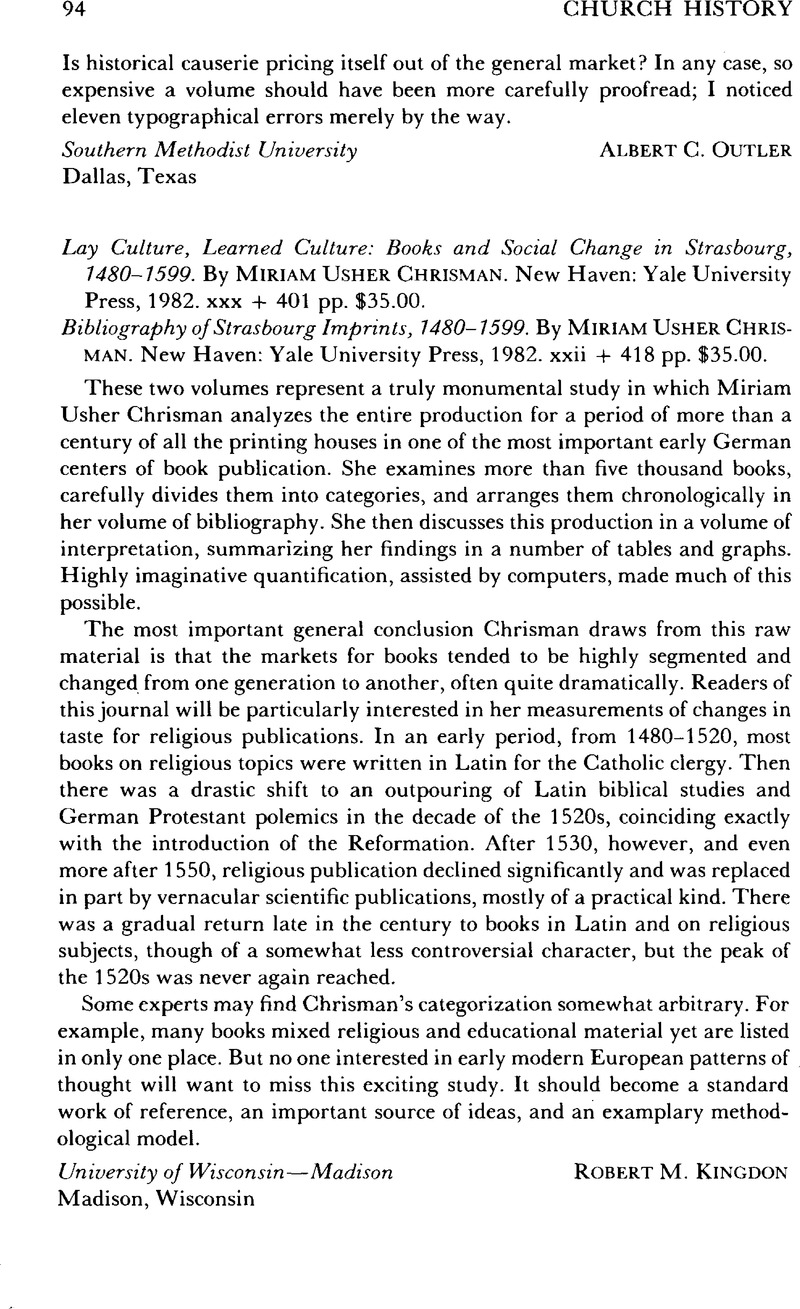 94 CHURCH HISTORY

Is historical causerie pricing itself out of the general market? In any case, so expensive a volume should have been more carefully proofread; I noticed eleven typographical errors merely by the way.

Southern Methodist University ALBERT C. OUTLER
Dallas, Texas

Lay Culture, Learned Culture: Books and Social Change in Strasbourg, 1480–1599. By MIRIAM USHER CHRISMAN. New Haven: Yale University Press, 1982. xxx + 401 pp. $35.00.

Bibliography of Strasbourg Imprints, 1480–1599. By MIRIAM USHER CHRISMAN. New Haven: Yale University Press, 1982. xxii + 418 pp. $35.00.

These two volumes represent a truly monumental study in which Miriam Usher Chrisman analyzes the entire production for a period of more than a century of all the printing houses in one of the most important early German centers of book publication. She examines more than five thousand books, carefully divides them into categories, and arranges them chronologically in her volume of bibliography. She then discusses this production in a volume of interpretation, summarizing her findings in a number of tables and graphs. Highly imaginative quantification, assisted by computers, made much of this possible.

The most important general conclusion Chrisman draws from this raw material is that the markets for books tended to be highly segmented and changed from one generation to another, often quite dramatically. Readers of this journal will be particularly interested in her measurements of changes in taste for religious publications. In an early period, from 1480–1520, most books on religious topics were written in Latin for the Catholic clergy. Then there was a drastic shift to an outpouring of Latin biblical studies and German Protestant polemics in the decade of the 1520s, coinciding exactly with the introduction of the Reformation. After 1530, however, and even more after 1550, religious publication declined significantly and was replaced in part by vernacular scientific publications, mostly of a practical kind. There was a gradual return late in the century to books in Latin and on religious subjects, though of a somewhat less controversial character, but the peak of the 1520s was never again reached.

Some experts may find Chrisman's categorization somewhat arbitrary. For example, many books mixed religious and educational material yet are listed in only one place. But no one interested in early modern European patterns of thought will want to miss this exciting study. It should become a standard work of reference, an important source of ideas, and an examplary methodological model.

University of Wisconsin—Madison ROBERT M. KINGDON
Madison, Wisconsin